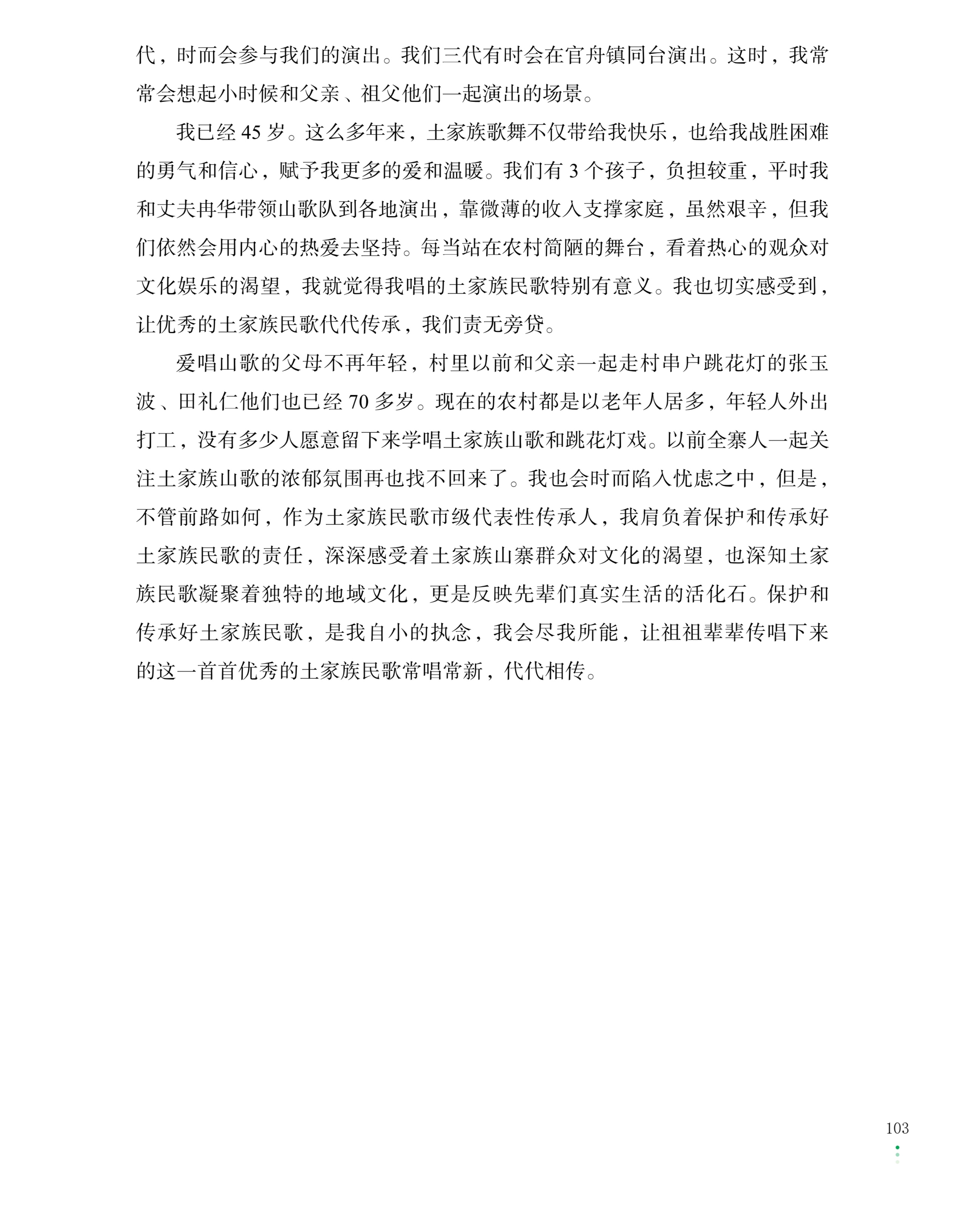 代，时而会参与我们的演出。我们三代有时会在官舟镇同台演出。这时，我常常会想起小时候和父亲、祖父他们一起演出的场景。

我已经 45 岁。这么多年来，土家族歌舞不仅带给我快乐，也给我战胜困难的勇气和信心，赋予我更多的爱和温暖。我们有 3 个孩子，负担较重，平时我和丈夫冉华带领山歌队到各地演出，靠微薄的收入支撑家庭，虽然艰辛，但我们依然会用内心的热爱去坚持。每当站在农村简陋的舞台，看着热心的观众对文化娱乐的渴望，我就觉得我唱的土家族民歌特别有意义。我也切实感受到，让优秀的土家族民歌代代传承，我们责无旁贷。

爱唱山歌的父母不再年轻，村里以前和父亲一起走村串户跳花灯的张玉波、田礼仁他们也已经 70 多岁。现在的农村都是以老年人居多，年轻人外出打工，没有多少人愿意留下来学唱土家族山歌和跳花灯戏。以前全寨人一起关注土家族山歌的浓郁氛围再也找不回来了。我也会时而陷入忧虑之中，但是，不管前路如何，作为土家族民歌市级代表性传承人，我肩负着保护和传承好土家族民歌的责任，深深感受着土家族山寨群众对文化的渴望，也深知土家族民歌凝聚着独特的地域文化，更是反映先辈们真实生活的活化石。保护和传承好土家族民歌，是我自小的执念，我会尽我所能，让祖祖辈辈传唱下来的这一首首优秀的土家族民歌常唱常新，代代相传。

103